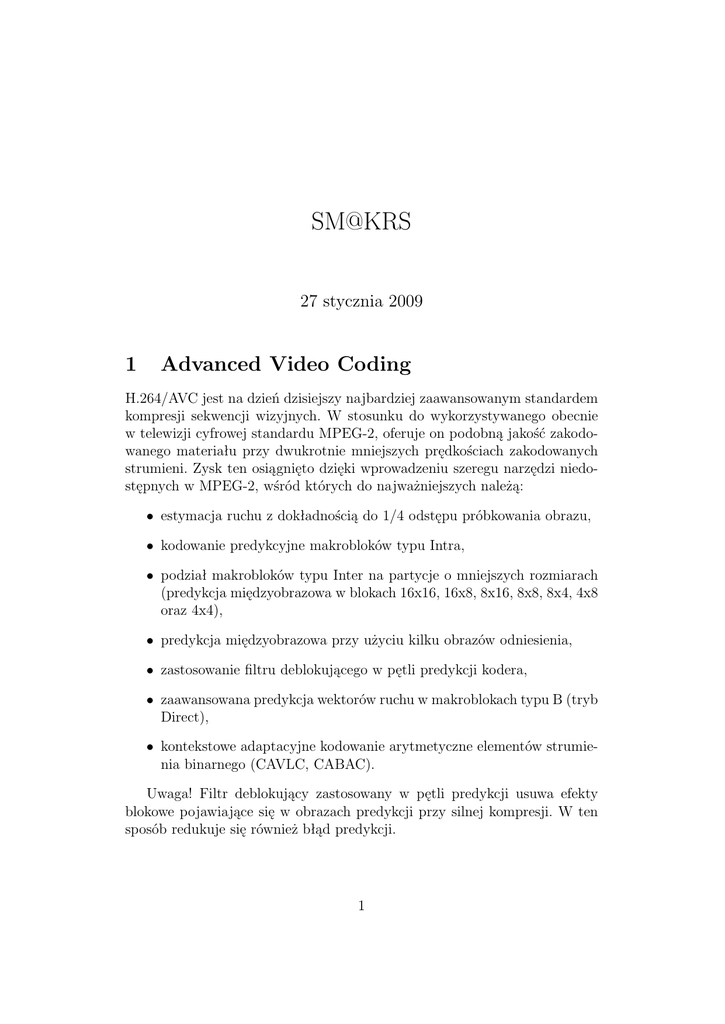 SM@KRS

27 stycznia 2009

1 Advanced Video Coding

H.264/AVC jest na dzień dzisiejszy najbardziej zaawansowanym standardem kompresji sekwencji wizyjnych. W stosunku do wykorzystywanego obecnie w telewizji cyfrowej standardu MPEG-2, oferuje on podobną jakość zakodowanego materiału przy dwukrotnie mniejszych prędkościach zakodowanych strumieni. Zysk ten osiągnięto dzięki wprowadzeniu szeregu narzędzi niedostępnych w MPEG-2, wśród których do najważniejszych należą:

• estymacja ruchu z dokładnością do 1/4 odstępu próbkowania obrazu,

• kodowanie predykcyjne makrobloków typu Intra,

• podział makrobloków typu Inter na partycje o mniejszych rozmiarach (predykcja międzyobrazowa w blokach 16x16, 16x8, 8x16, 8x8, 8x4, 4x8 oraz 4x4),

• predykcja międzyobrazowa przy użyciu kilku obrazów odniesienia,

• zastosowanie filtru deblokującego w pętli predykcji kodera,

• zaawansowana predykcja wektorów ruchu w makroblokach typu B (tryb Direct),

• kontekstowe adaptacyjne kodowanie arytmetyczne elementów strumienia binarnego (CAVLC, CABAC).

Uwaga! Filtr deblokujący zastosowany w pętli predykcji usuwa efekty blokowe pojawiające się w obrazach predykcji przy silnej kompresji. W ten sposób redukuje się również błąd predykcji.

1